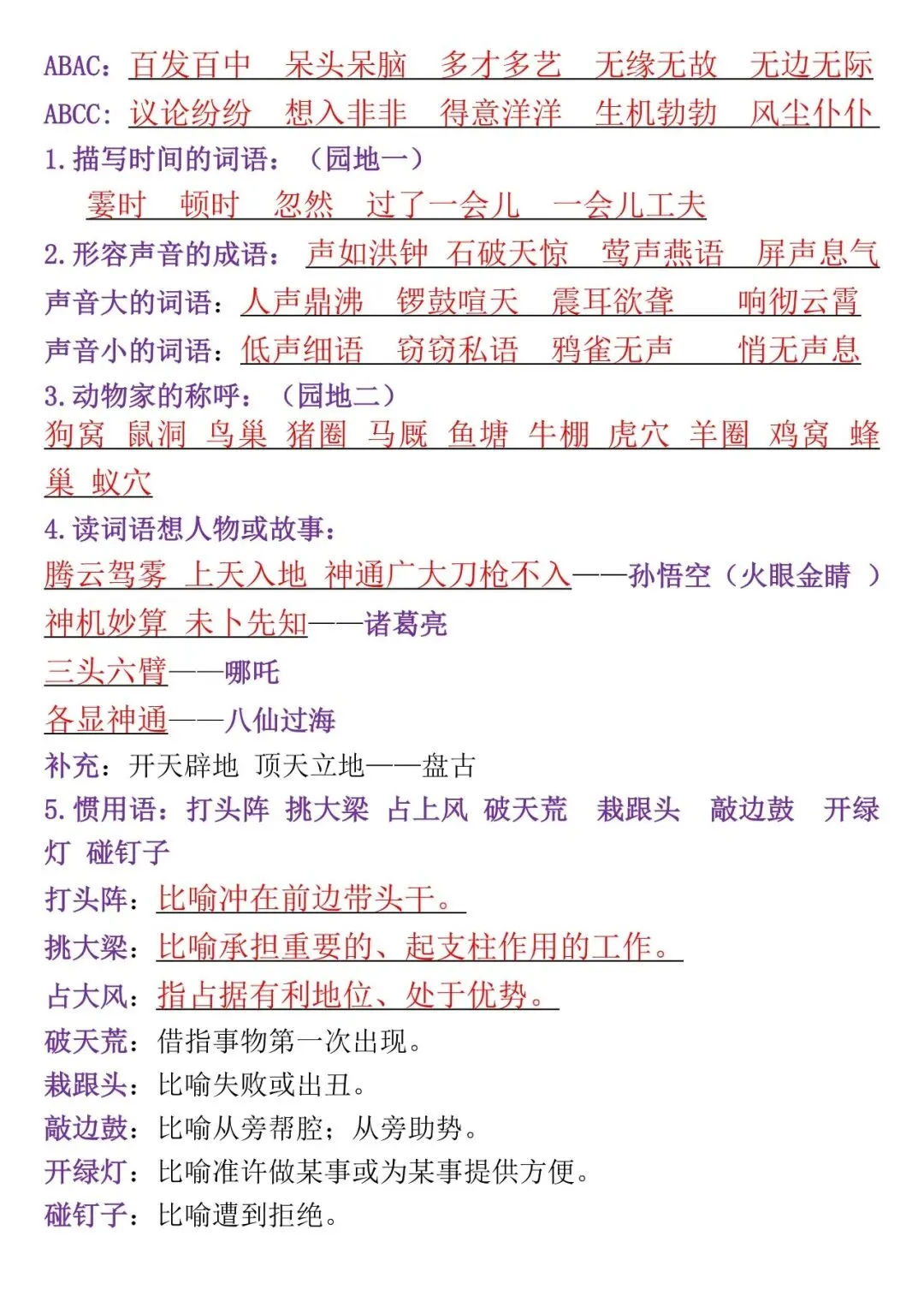 ABAC：百发百中　呆头呆脑　多才多艺　无缘无故　无边无际
ABCC：议论纷纷　想入非非　得意洋洋　生机勃勃　风尘仆仆
1.描写时间的词语：（园地一）
霎时　顿时　忽然　过了一会儿　一会儿工夫
2.形容声音的成语：声如洪钟 石破天惊　莺声燕语　屏声息气
声音大的词语：人声鼎沸　锣鼓喧天　震耳欲聋　响彻云霄
声音小的词语：低声细语　窃窃私语　鸦雀无声　悄无声息
3.动物家的称呼：（园地二）
狗窝 鼠洞 鸟巢 猪圈 马厩 鱼塘 牛棚 虎穴 羊圈 鸡窝 蜂巢 蚁穴
4.读词语想人物或故事：
腾云驾雾 上天入地 神通广大刀枪不入——孙悟空（火眼金睛 ）
神机妙算 未卜先知——诸葛亮
三头六臂——哪吒
各显神通——八仙过海
补充：开天辟地 顶天立地——盘古
5.惯用语：打头阵 挑大梁 占上风 破天荒　栽跟头　敲边鼓　开绿灯 碰钉子
打头阵：比喻冲在前边带头干。
挑大梁：比喻承担重要的、起支柱作用的工作。
占大风：指占据有利地位、处于优势。
破天荒：借指事物第一次出现。
栽跟头：比喻失败或出丑。
敲边鼓：比喻从旁帮腔；从旁助势。
开绿灯：比喻准许做某事或为某事提供方便。
碰钉子：比喻遭到拒绝。